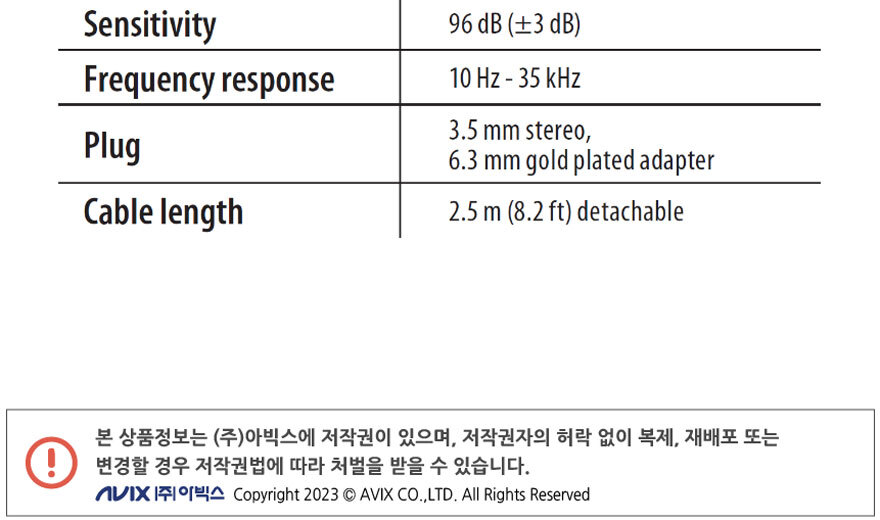 | Sensitivity | 96 dB (±3 dB) |
|---|---|
| Frequency response | 10 Hz - 35 kHz |
| Plug | 3.5 mm stereo, 6.3 mm gold plated adapter |
| Cable length | 2.5 m (8.2 ft) detachable |

본 상품정보는 (주)아빅스에 저작권이 있으며, 저작권자의 허락 없이 복제, 재배포 또는 변경할 경우 저작권법에 따라 처벌을 받을 수 있습니다.

AVIX (주)아빅스 Copyright 2023 © AVIX CO.,LTD. All Rights Reserved